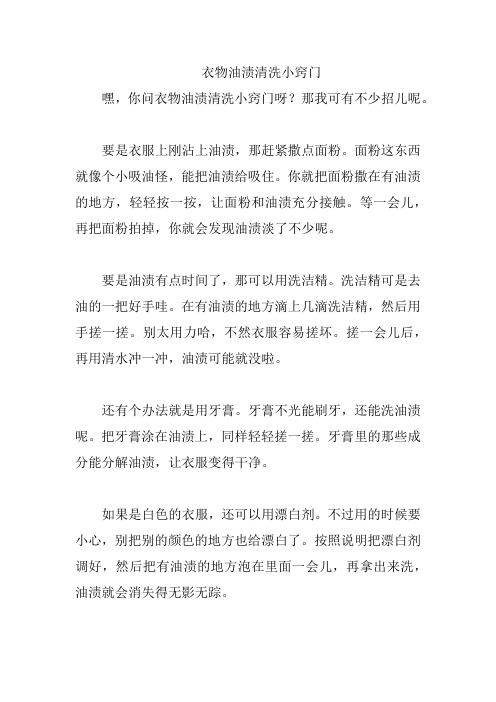 衣物油渍清洗小窍门

嘿，你问衣物油渍清洗小窍门呀？那我可有不少招儿呢。

要是衣服上刚沾上油渍，那赶紧撒点面粉。面粉这东西就像个小吸油怪，能把油渍给吸住。你就把面粉撒在有油渍的地方，轻轻按一按，让面粉和油渍充分接触。等一会儿，再把面粉拍掉，你就会发现油渍淡了不少呢。

要是油渍有点时间了，那可以用洗洁精。洗洁精可是去油的一把好手哇。在有油渍的地方滴上几滴洗洁精，然后用手搓一搓。别太用力哈，不然衣服容易搓坏。搓一会儿后，再用清水冲一冲，油渍可能就没啦。

还有个办法就是用牙膏。牙膏不光能刷牙，还能洗油渍呢。把牙膏涂在油渍上，同样轻轻搓一搓。牙膏里的那些成分能分解油渍，让衣服变得干净。

如果是白色的衣服，还可以用漂白剂。不过用的时候要小心，别把别的颜色的地方也给漂白了。按照说明把漂白剂调好，然后把有油渍的地方泡在里面一会儿，再拿出来洗，油渍就会消失得无影无踪。